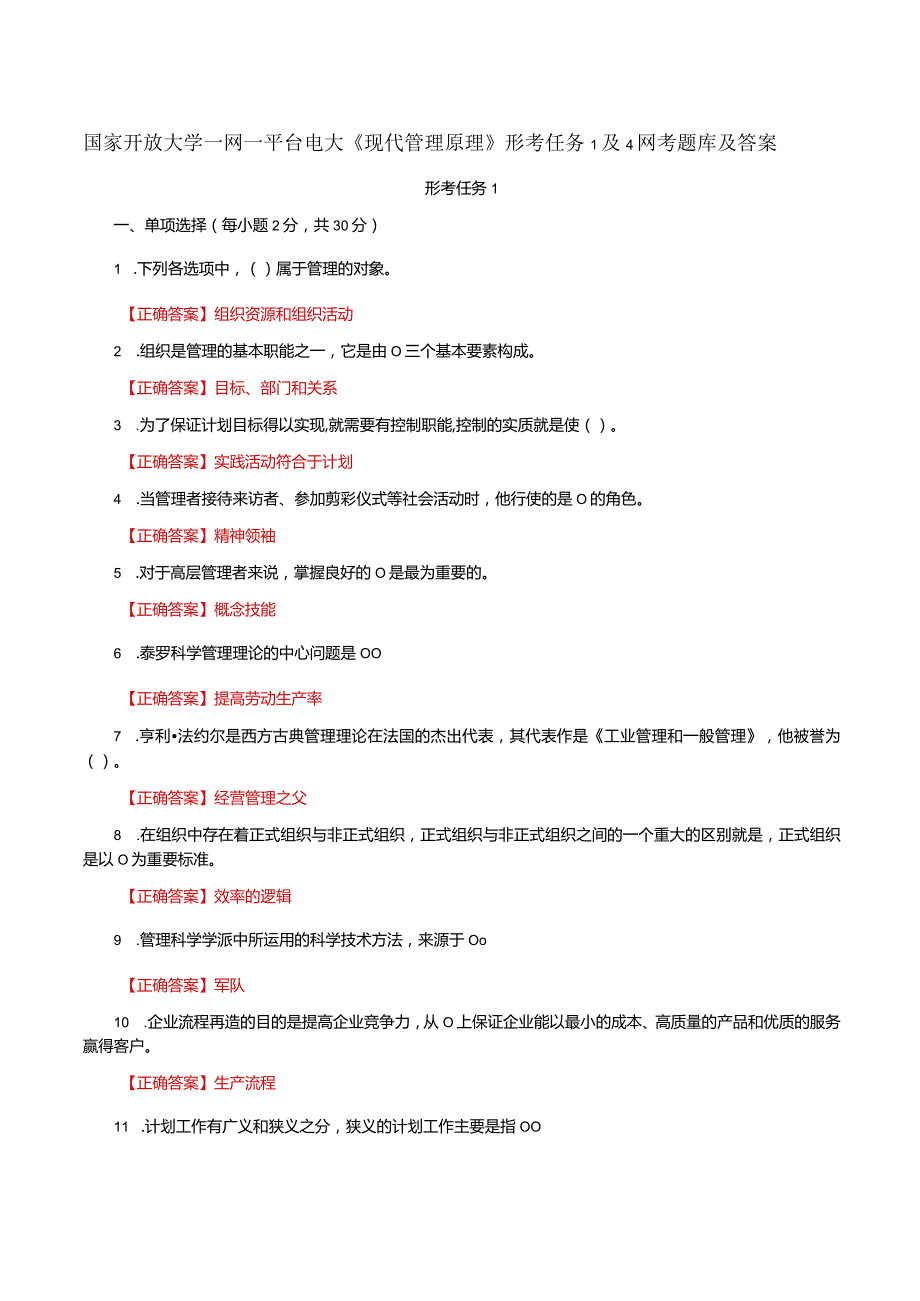 国家开放大学一网一平台电大《现代管理原理》形考任务1及4网考题库及答案

形考任务1

一、单项选择（每小题2分，共30分）

1 .下列各选项中，（ ）属于管理的对象。

【正确答案】组织资源和组织活动

2 .组织是管理的基本职能之一，它是由O三个基本要素构成。

【正确答案】目标、部门和关系

3 .为了保证计划目标得以实现,就需要有控制职能,控制的实质就是使（ ）。

【正确答案】实践活动符合于计划

4 .当管理者接待来访者、参加剪彩仪式等社会活动时，他行使的是O的角色。

【正确答案】精神领袖

5 .对于高层管理者来说，掌握良好的O是最为重要的。

【正确答案】概念技能

6 .泰罗科学管理理论的中心问题是OO

【正确答案】提高劳动生产率

7 .亨利•法约尔是西方古典管理理论在法国的杰出代表，其代表作是《工业管理和一般管理》，他被誉为（ ）。

【正确答案】经营管理之父

8 .在组织中存在着正式组织与非正式组织，正式组织与非正式组织之间的一个重大的区别就是，正式组织是以O为重要标准。

【正确答案】效率的逻辑

9 .管理科学学派中所运用的科学技术方法，来源于Oo

【正确答案】军队

10 .企业流程再造的目的是提高企业竞争力，从O上保证企业能以最小的成本、高质量的产品和优质的服务赢得客户。

【正确答案】生产流程

11 .计划工作有广义和狭义之分，狭义的计划工作主要是指OO